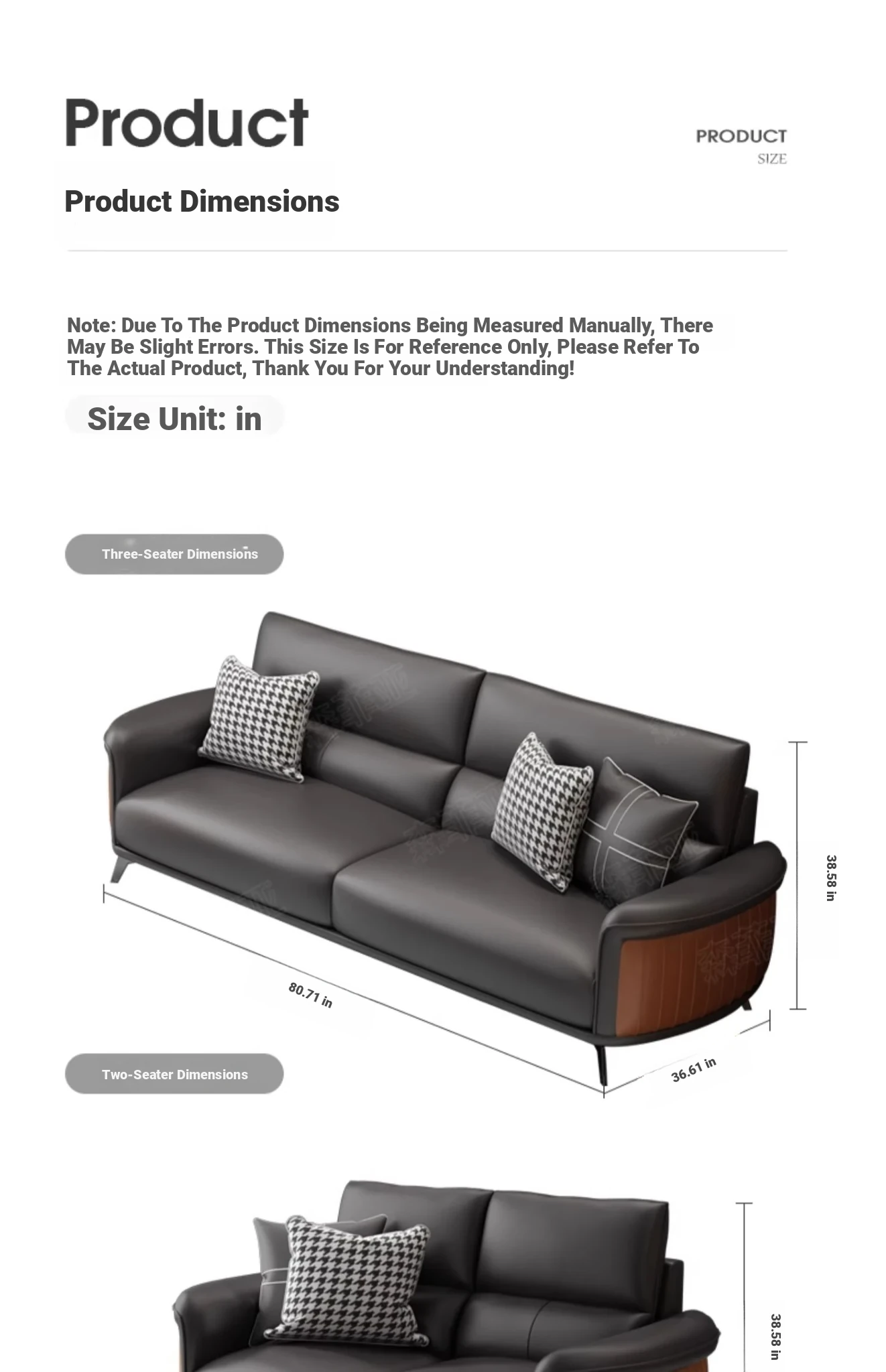 Product

PRODUCT
SIZE

Product Dimensions

Note: Due To The Product Dimensions Being Measured Manually, There May Be Slight Errors. This Size Is For Reference Only, Please Refer To The Actual Product, Thank You For Your Understanding!

Size Unit: in

Three-Seater Dimensions

38.58 in

80.71 in

36.61 in

Two-Seater Dimensions

38.58 in